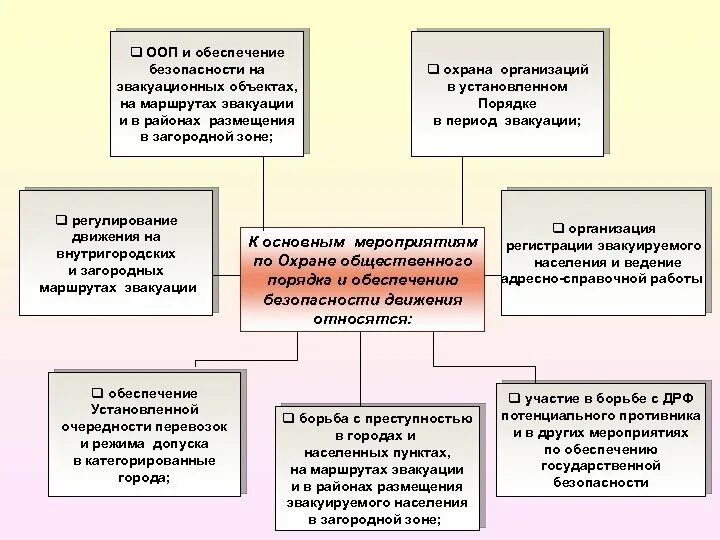 ❑ ООП и обеспечение безопасности на эвакуационных объектах, на маршрутах эвакуации и в районах размещения в загородной зоне;

❑ охрана организаций в установленном Порядке в период эвакуации;

❑ регулирование движения на внутригородских и загородных маршрутах эвакуации

К основным мероприятиям по Охране общественного порядка и обеспечению безопасности движения относятся:

❑ организация регистрации эвакуируемого населения и ведение адресно-справочной работы

❑ обеспечение Установленной очередности перевозок и режима допуска в категорированные города;

❑ борьба с преступностью в городах и населенных пунктах, на маршрутах эвакуации и в районах размещения эвакуируемого населения в загородной зоне;

❑ участие в борьбе с ДРФ потенциального противника и в других мероприятиях по обеспечению государственной безопасности